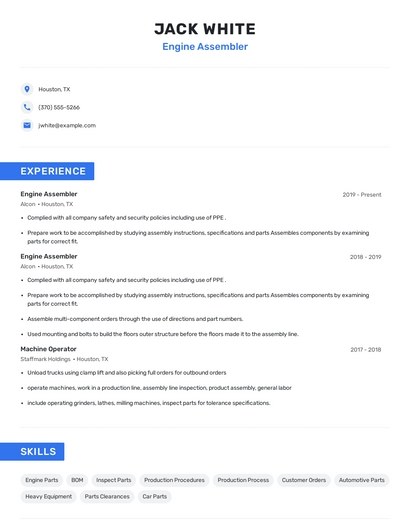 JACK WHITE
Engine Assembler

Houston, TX

(370) 555-5266

jwhite@example.com

EXPERIENCE

Engine Assembler
2019 - Present
Alcon • Houston, TX

• Complied with all company safety and security policies including use of PPE .
• Prepare work to be accomplished by studying assembly instructions, specifications and parts Assembles components by examining parts for correct fit.

Engine Assembler
2018 - 2019
Alcon • Houston, TX

• Complied with all company safety and security policies including use of PPE .
• Prepare work to be accomplished by studying assembly instructions, specifications and parts Assembles components by examining parts for correct fit.
• Assemble multi-component orders through the use of directions and part numbers.
• Used mounting and bolts to build the floors outer structure before the floors made it to the assembly line.

Machine Operator
2017 - 2018
Staffmark Holdings • Houston, TX

• Unload trucks using clamp lift and also picking full orders for outbound orders
• operate machines, work in a production line, assembly line inspection, product assembly, general labor
• include operating grinders, lathes, milling machines, inspect parts for tolerance specifications.

SKILLS

Engine Parts
BOM
Inspect Parts
Production Procedures
Production Process
Customer Orders
Automotive Parts
Heavy Equipment
Parts Clearances
Car Parts